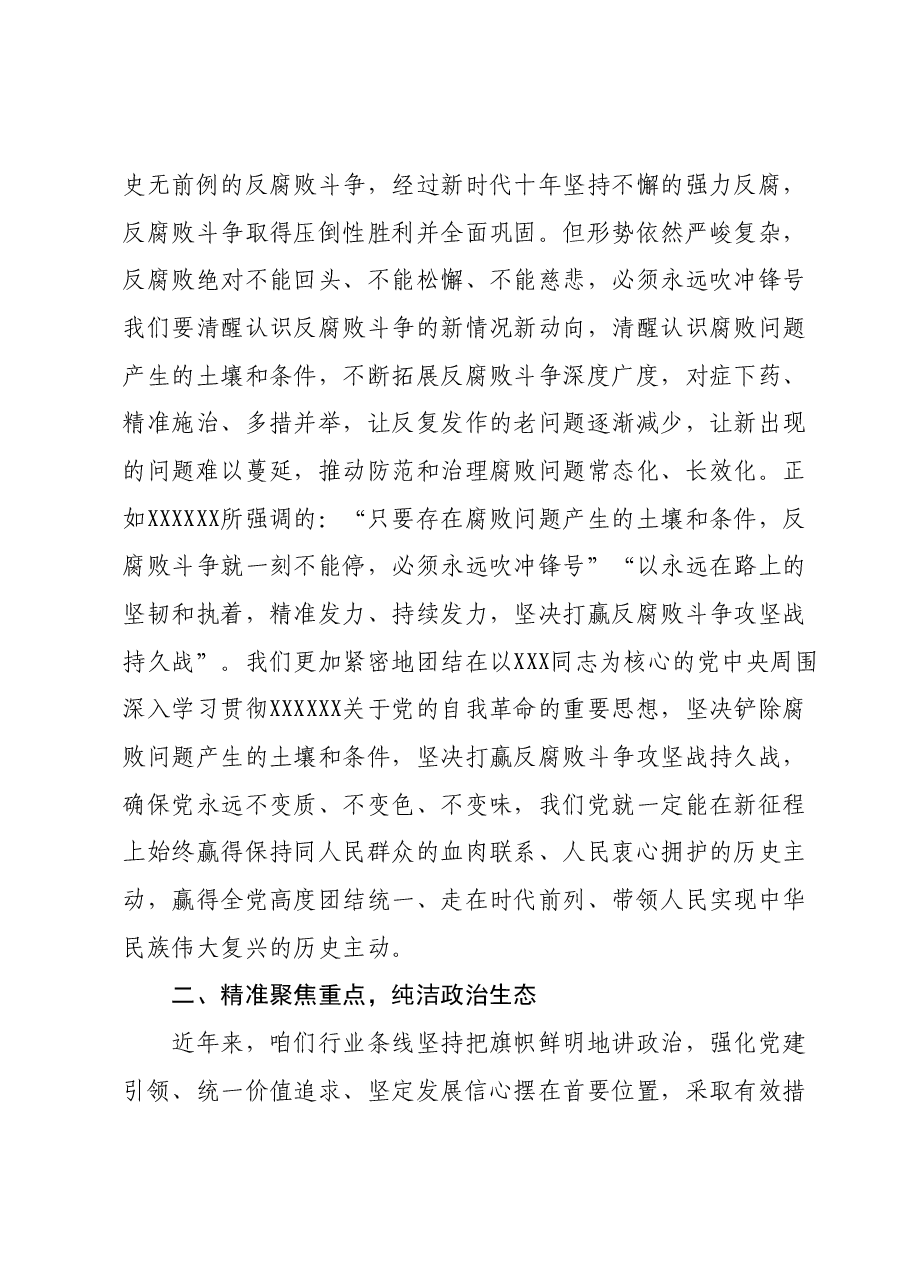 史无前例的反腐败斗争，经过新时代十年坚持不懈的强力反腐，反腐败斗争取得压倒性胜利并全面巩固。但形势依然严峻复杂，反腐败绝对不能回头、不能松懈、不能慈悲，必须永远吹冲锋号我们要清醒认识反腐败斗争的新情况新动向，清醒认识腐败问题产生的土壤和条件，不断拓展反腐败斗争深度广度，对症下药、精准施治、多措并举，让反复发作的老问题逐渐减少，让新出现的问题难以蔓延，推动防范和治理腐败问题常态化、长效化。正如XXXXXX所强调的：“只要存在腐败问题产生的土壤和条件，反腐败斗争就一刻不能停，必须永远吹冲锋号”“以永远在路上的坚韧和执着，精准发力、持续发力，坚决打赢反腐败斗争攻坚战持久战”。我们更加紧密地团结在以XXX同志为核心的党中央周围深入学习贯彻XXXXXX关于党的自我革命的重要思想，坚决铲除腐败问题产生的土壤和条件，坚决打赢反腐败斗争攻坚战持久战，确保党永远不变质、不变色、不变味，我们党就一定能在新征程上始终赢得保持同人民群众的血肉联系、人民衷心拥护的历史主动，赢得全党高度团结统一、走在时代前列、带领人民实现中华民族伟大复兴的历史主动。

二、精准聚焦重点，纯洁政治生态

近年来，咱们行业条线坚持把旗帜鲜明地讲政治，强化党建引领、统一价值追求、坚定发展信心摆在首要位置，采取有效措